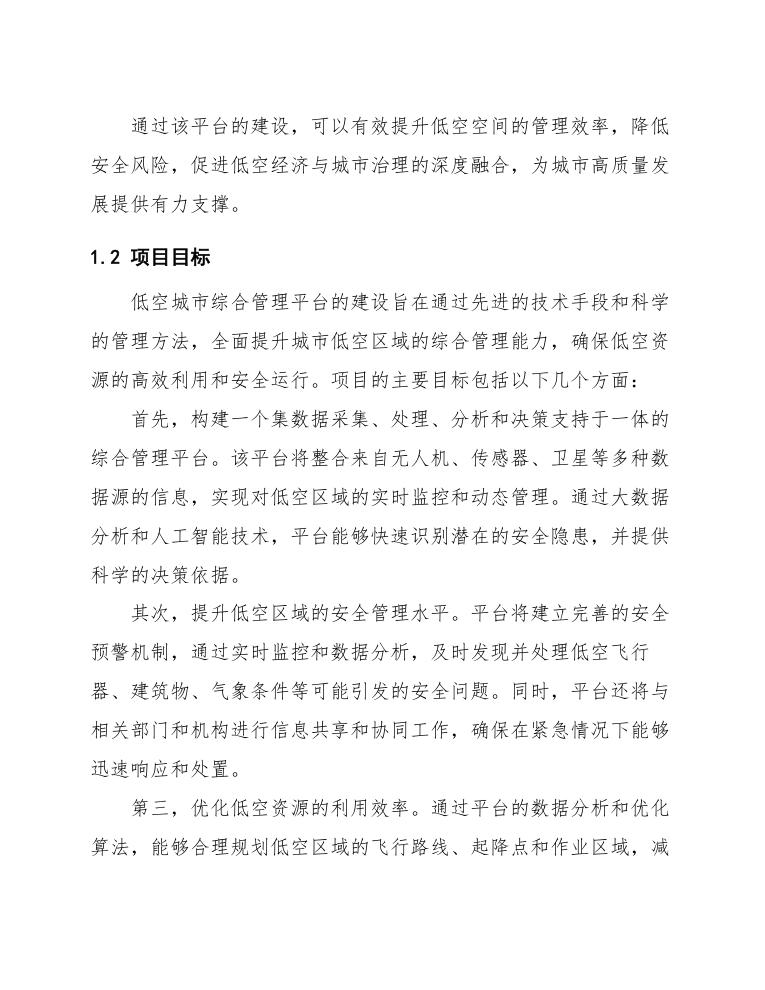 通过该平台的建设，可以有效提升低空空间的管理效率，降低安全风险，促进低空经济与城市治理的深度融合，为城市高质量发展提供有力支撑。

1.2 项目目标

低空城市综合管理平台的建设旨在通过先进的技术手段和科学的管理方法，全面提升城市低空区域的综合管理能力，确保低空资源的高效利用和安全运行。项目的主要目标包括以下几个方面：

首先，构建一个集数据采集、处理、分析和决策支持于一体的综合管理平台。该平台将整合来自无人机、传感器、卫星等多种数据源的信息，实现对低空区域的实时监控和动态管理。通过大数据分析和人工智能技术，平台能够快速识别潜在的安全隐患，并提供科学的决策依据。

其次，提升低空区域的安全管理水平。平台将建立完善的安全预警机制，通过实时监控和数据分析，及时发现并处理低空飞行器、建筑物、气象条件等可能引发的安全问题。同时，平台还将与相关部门和机构进行信息共享和协同工作，确保在紧急情况下能够迅速响应和处置。

第三，优化低空资源的利用效率。通过平台的数据分析和优化算法，能够合理规划低空区域的飞行路线、起降点和作业区域，减